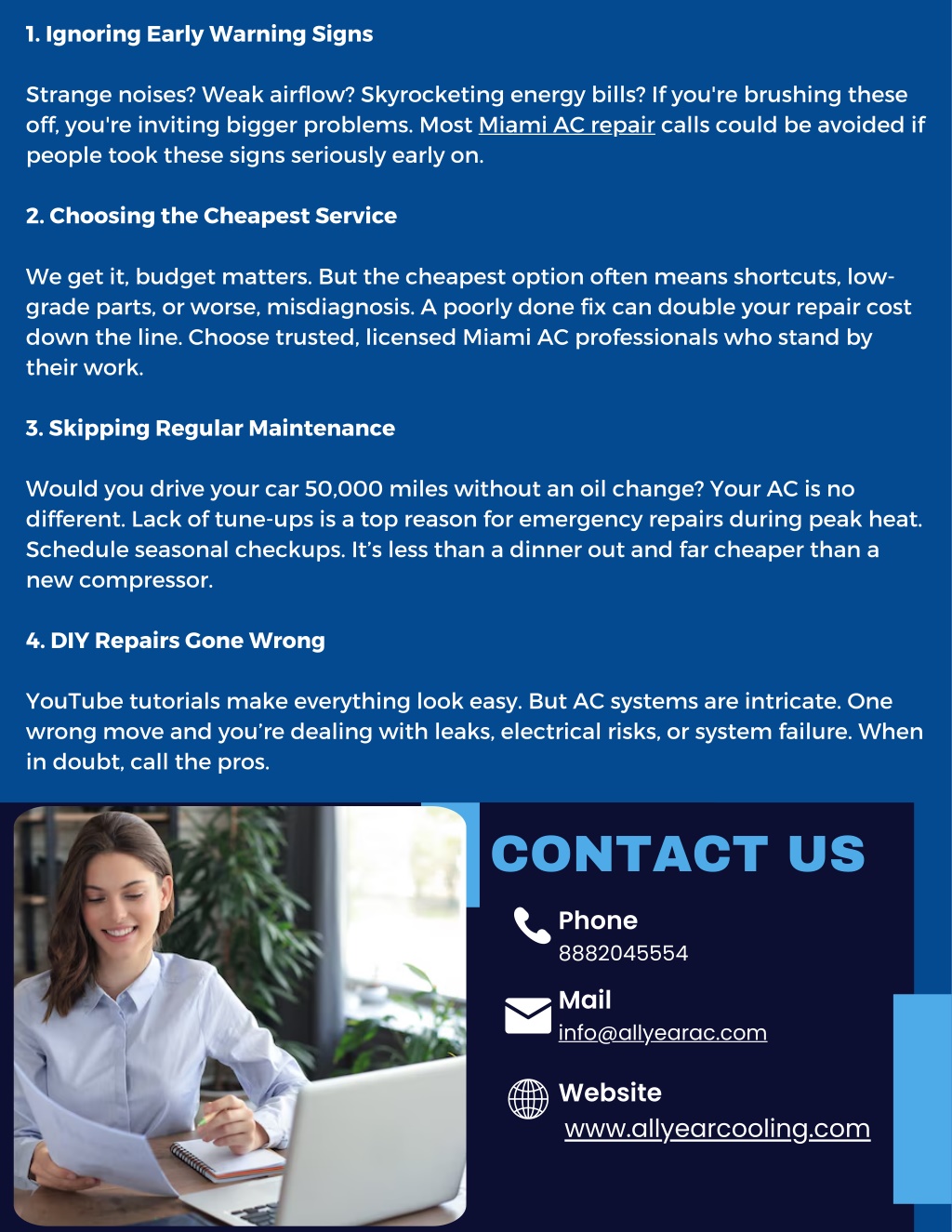 1. Ignoring Early Warning Signs

Strange noises? Weak airflow? Skyrocketing energy bills? If you're brushing these off, you're inviting bigger problems. Most Miami AC repair calls could be avoided if people took these signs seriously early on.

2. Choosing the Cheapest Service

We get it, budget matters. But the cheapest option often means shortcuts, low-grade parts, or worse, misdiagnosis. A poorly done fix can double your repair cost down the line. Choose trusted, licensed Miami AC professionals who stand by their work.

3. Skipping Regular Maintenance

Would you drive your car 50,000 miles without an oil change? Your AC is no different. Lack of tune-ups is a top reason for emergency repairs during peak heat. Schedule seasonal checkups. It's less than a dinner out and far cheaper than a new compressor.

4. DIY Repairs Gone Wrong

YouTube tutorials make everything look easy. But AC systems are intricate. One wrong move and you're dealing with leaks, electrical risks, or system failure. When in doubt, call the pros.

CONTACT US

Phone
8882045554

Mail
info@allyearac.com

Website
www.allyearcooling.com